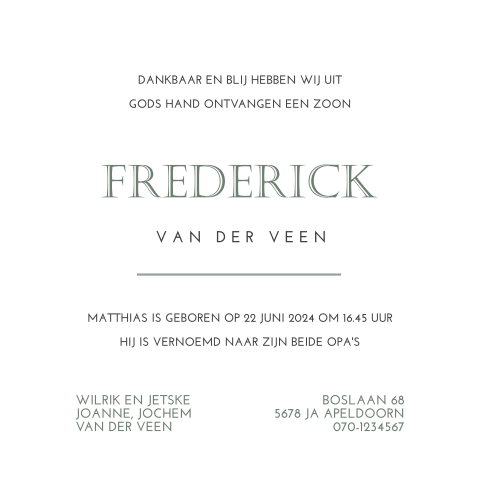 DANKBAAR EN BLIJ HEBBEN WIJ UIT
GODS HAND ONTVANGEN EEN ZOON

FREDERICK

VAN DER VEEN

MATTHIAS IS GEBOREN OP 22 JUNI 2024 OM 16.45 UUR
HIJ IS VERNOEMD NAAR ZIJN BEIDE OPA'S

WILRIK EN JETSKE
JOANNE, JOCHEM
VAN DER VEEN

BOSLAAN 68
5678 JA APELDOORN
070-1234567